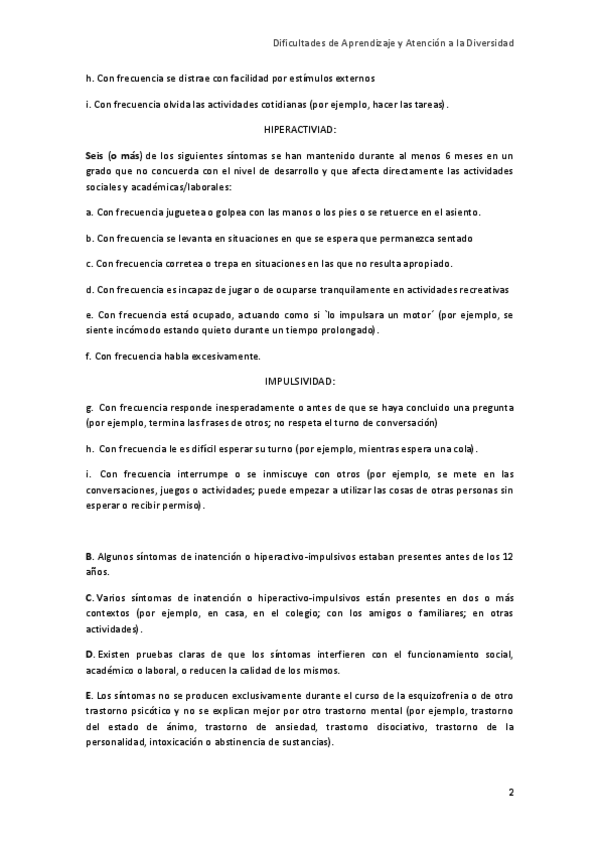 Dificultades de Aprendizaje y Atención a la Diversidad

h. Con frecuencia se distrae con facilidad por estímulos externos

i. Con frecuencia olvida las actividades cotidianas (por ejemplo, hacer las tareas).

HIPERACTIVIAD:

Seis (o más) de los siguientes síntomas se han mantenido durante al menos 6 meses en un grado que no concuerda con el nivel de desarrollo y que afecta directamente las actividades sociales y académicas/laborales:

a. Con frecuencia juguetea o golpea con las manos o los pies o se retuerce en el asiento.

b. Con frecuencia se levanta en situaciones en que se espera que permanezca sentado

c. Con frecuencia corretea o trepa en situaciones en las que no resulta apropiado.

d. Con frecuencia es incapaz de jugar o de ocuparse tranquilamente en actividades recreativas

e. Con frecuencia está ocupado, actuando como si `lo impulsara un motor´ (por ejemplo, se siente incómodo estando quieto durante un tiempo prolongado).

f. Con frecuencia habla excesivamente.

IMPULSIVIDAD:

g. Con frecuencia responde inesperadamente o antes de que se haya concluido una pregunta (por ejemplo, termina las frases de otros; no respeta el turno de conversación)

h. Con frecuencia le es difícil esperar su turno (por ejemplo, mientras espera una cola).

i. Con frecuencia interrumpe o se inmiscuye con otros (por ejemplo, se mete en las conversaciones, juegos o actividades; puede empezar a utilizar las cosas de otras personas sin esperar o recibir permiso).

B. Algunos síntomas de inatención o hiperactivo-impulsivos estaban presentes antes de los 12 años.

C. Varios síntomas de inatención o hiperactivo-impulsivos están presentes en dos o más contextos (por ejemplo, en casa, en el colegio; con los amigos o familiares; en otras actividades).

D. Existen pruebas claras de que los síntomas interfieren con el funcionamiento social, académico o laboral, o reducen la calidad de los mismos.

E. Los síntomas no se producen exclusivamente durante el curso de la esquizofrenia o de otro trastorno psicótico y no se explican mejor por otro trastorno mental (por ejemplo, trastorno del estado de ánimo, trastorno de ansiedad, trastorno disociativo, trastorno de la personalidad, intoxicación o abstinencia de sustancias).

2